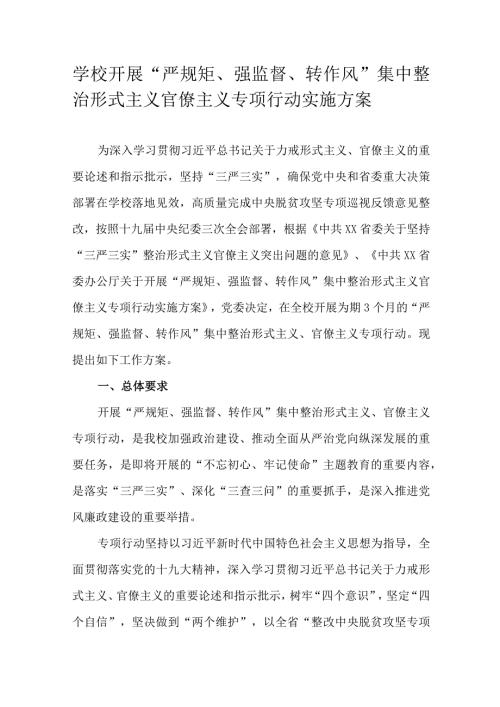 学校开展“严规矩、强监督、转作风”集中整治形式主义官僚主义专项行动实施方案

为深入学习贯彻习近平总书记关于力戒形式主义、官僚主义的重要论述和指示批示，坚持“三严三实”，确保党中央和省委重大决策部署在学校落地见效，高质量完成中央脱贫攻坚专项巡视反馈意见整改，按照十九届中央纪委三次全会部署，根据《中共XX省委关于坚持“三严三实”整治形式主义官僚主义突出问题的意见》、《中共XX省委办公厅关于开展“严规矩、强监督、转作风”集中整治形式主义官僚主义专项行动实施方案》，党委决定，在全校开展为期3个月的“严规矩、强监督、转作风”集中整治形式主义、官僚主义专项行动。现提出如下工作方案。

一、总体要求

开展“严规矩、强监督、转作风”集中整治形式主义、官僚主义专项行动，是我校加强政治建设、推动全面从严治党向纵深发展的重要任务，是即将开展的“不忘初心、牢记使命”主题教育的重要内容，是落实“三严三实”、深化“三查三问”的重要抓手，是深入推进党风廉政建设的重要举措。

专项行动坚持以习近平新时代中国特色社会主义思想为指导，全面贯彻落实党的十九大精神，深入学习贯彻习近平总书记关于力戒形式主义、官僚主义的重要论述和指示批示，树牢“四个意识”，坚定“四个自信”，坚决做到“两个维护”，以全省“整改中央脱贫攻坚专项